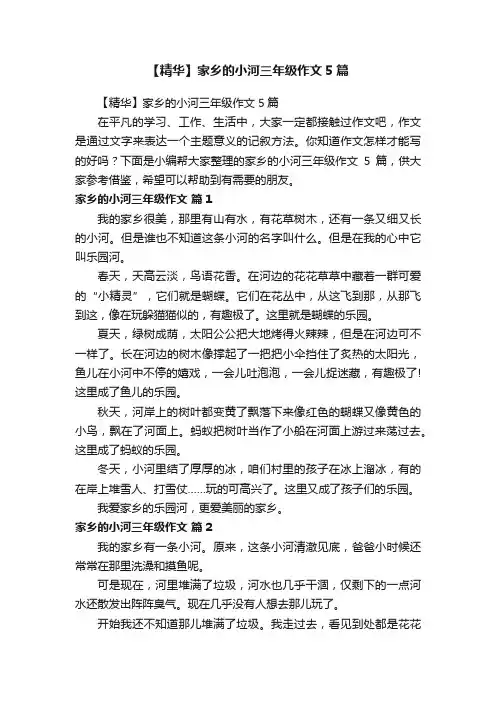 【精华】家乡的小河三年级作文 5 篇

【精华】家乡的小河三年级作文 5 篇

在平凡的学习、工作、生活中，大家一定都接触过作文吧，作文是通过文字来表达一个主题意义的记叙方法。你知道作文怎样才能写的好吗？下面是小编帮大家整理的家乡的小河三年级作文 5 篇，供大家参考借鉴，希望可以帮助到有需要的朋友。

家乡的小河三年级作文 篇 1

我的家乡很美，那里有山有水，有花草树木，还有一条又细又长的小河。但是谁也不知道这条小河的名字叫什么。但是在我的心中它叫乐园河。

春天，天高云淡，鸟语花香。在河边的花花草草中藏着一群可爱的“小精灵”，它们就是蝴蝶。它们在花丛中，从这飞到那，从那飞到这，像在玩躲猫猫似的，有趣极了。这里就是蝴蝶的乐园。

夏天，绿树成荫，太阳公公把大地烤得火辣辣，但是在河边可不一样了。长在河边的树木像撑起了一把把小伞挡住了炙热的太阳光，鱼儿在小河中不停的嬉戏，一会儿吐泡泡，一会儿捉迷藏，有趣极了!这里成了鱼儿的乐园。

秋天，河岸上的树叶都变黄了飘落下来像红色的蝴蝶又像黄色的小鸟，飘在了河面上。蚂蚁把树叶当作了小船在河面上游过来荡过去。这里成了蚂蚁的乐园。

冬天，小河里结了厚厚的冰，咱们村里的孩子在冰上溜冰，有的在岸上堆雪人、打雪仗......玩的可高兴了。这里又成了孩子们的乐园。

我爱家乡的乐园河，更爱美丽的家乡。

家乡的小河三年级作文 篇 2

我的家乡有一条小河。原来，这条小河清澈见底，爸爸小时候还常常在那里洗澡和摸鱼呢。

可是现在，河里堆满了垃圾，河水也几乎干涸，仅剩下的一点河水还散发出阵阵臭气。现在几乎没有人想去那儿玩了。

开始我还不知道那儿堆满了垃圾。我走过去，看见到处都是花花